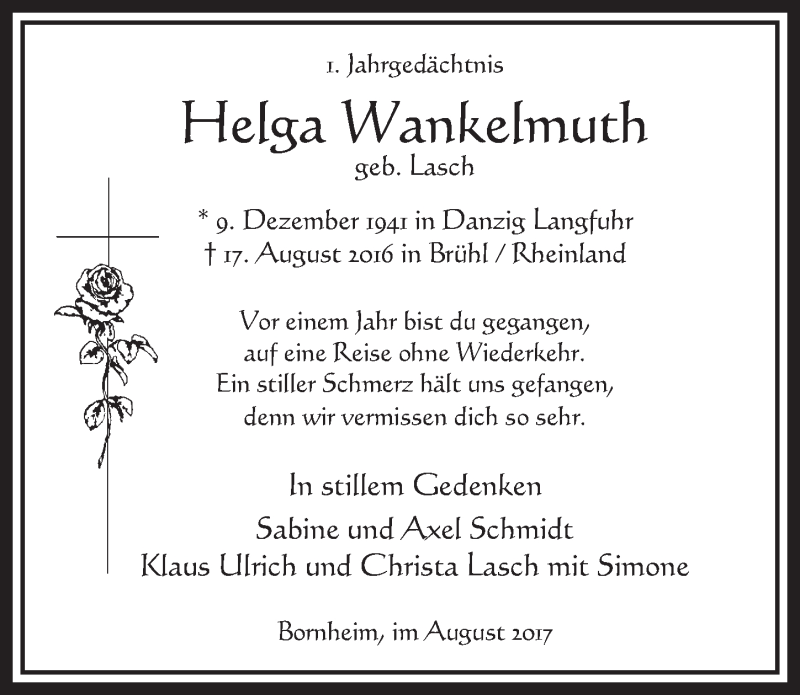 1. Jahrgedächtnis

Helga Wankelmuth
geb. Lasch

* 9. Dezember 1941 in Danzig Langfuhr
† 17. August 2016 in Brühl / Rheinland

Vor einem Jahr bist du gegangen,
auf eine Reise ohne Wiederkehr.
Ein stiller Schmerz hält uns gefangen,
denn wir vermissen dich so sehr.

In stillem Gedenken
Sabine und Axel Schmidt
Klaus Ulrich und Christa Lasch mit Simone

Bornheim, im August 2017